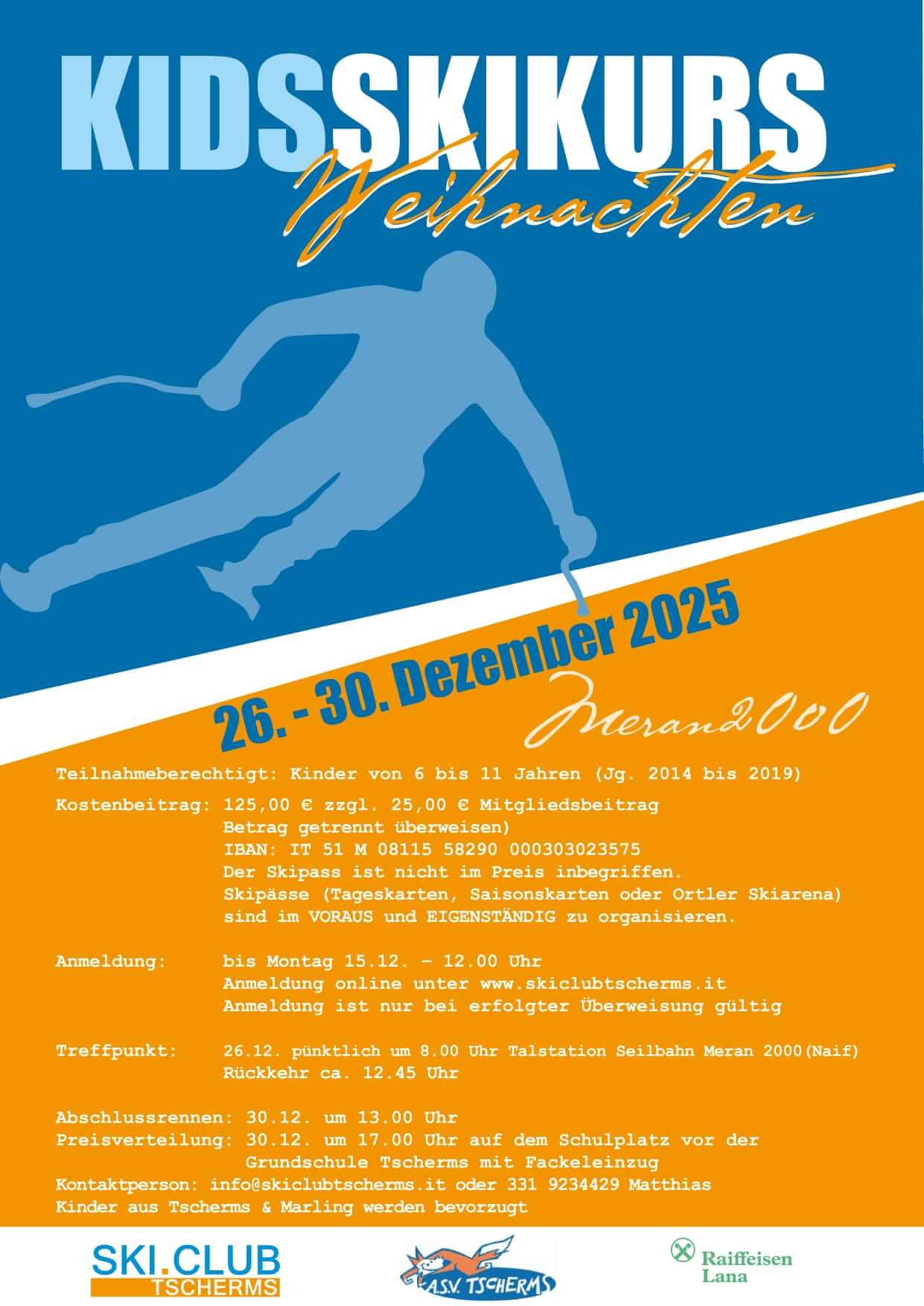 KIDSSKIKURS
Weihnachten

26. - 30. Dezember 2025
Meran2000

Teilnahmeberechtigt: Kinder von 6 bis 11 Jahren (Jg. 2014 bis 2019)

Kostenbeitrag: 125,00 € zzgl. 25,00 € Mitgliedsbeitrag
Betrag getrennt überweisen)
IBAN: IT 51 M 08115 58290 000303023575
Der Skipass ist nicht im Preis inbegriffen.
Skipässe (Tageskarten, Saisonskarten oder Ortler Skiarena)
sind im VORAUS und EIGENSTÄNDIG zu organisieren.

Anmeldung: bis Montag 15.12. – 12.00 Uhr
Anmeldung online unter www.skiclubtscherms.it
Anmeldung ist nur bei erfolgter Überweisung gültig

Treffpunkt: 26.12. pünktlich um 8.00 Uhr Talstation Seilbahn Meran 2000(Naif)
Rückkehr ca. 12.45 Uhr

Abschlussrennen: 30.12. um 13.00 Uhr
Preisverteilung: 30.12. um 17.00 Uhr auf dem Schulplatz vor der
Grundschule Tscherms mit Fackeleinzug
Kontaktperson: info@skiclubtscherms.it oder 331 9234429 Matthias
Kinder aus Tscherms & Marling werden bevorzugt

SKI.CLUB
TSCHERMS

A.S.V. TSCHERMS

Raiffeisen
Lana